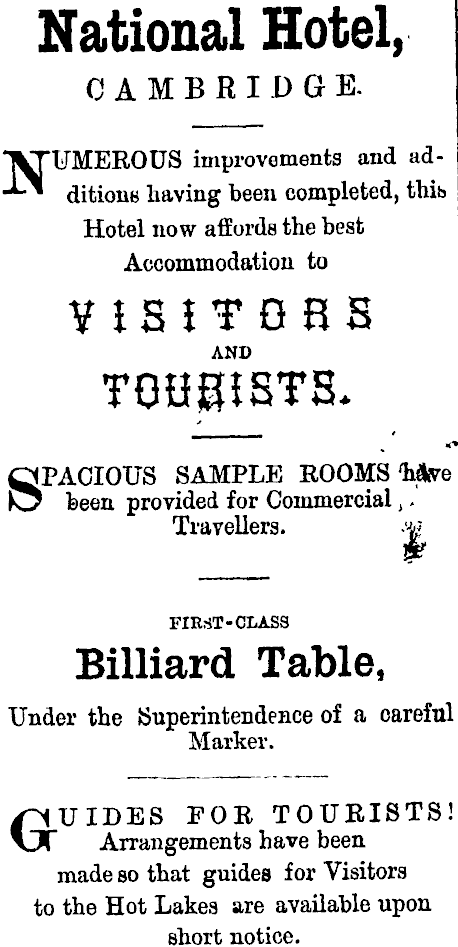 National Hotel,

CAMBRIDGE.

NUMEROUS improvements and additions having been completed, this Hotel now affords the best Accommodation to

VISITORS

AND

TOURISTS.

SPACIOUS SAMPLE ROOMS have been provided for Commercial Travellers.

FIRST-CLASS

Billiard Table,

Under the Superintendence of a careful Marker.

GUIDES FOR TOURISTS! Arrangements have been made so that guides for Visitors to the Hot Lakes are available upon short notice.